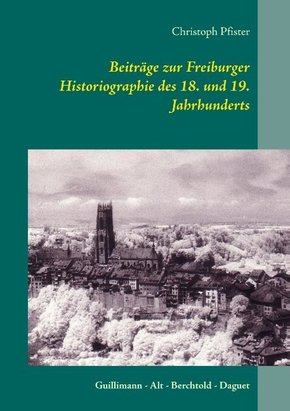 Christoph Pfister

Beiträge zur Freiburger Historiographie des 18. und 19. Jahrhunderts

Guillimann - Alt - Berchtold - Daguet